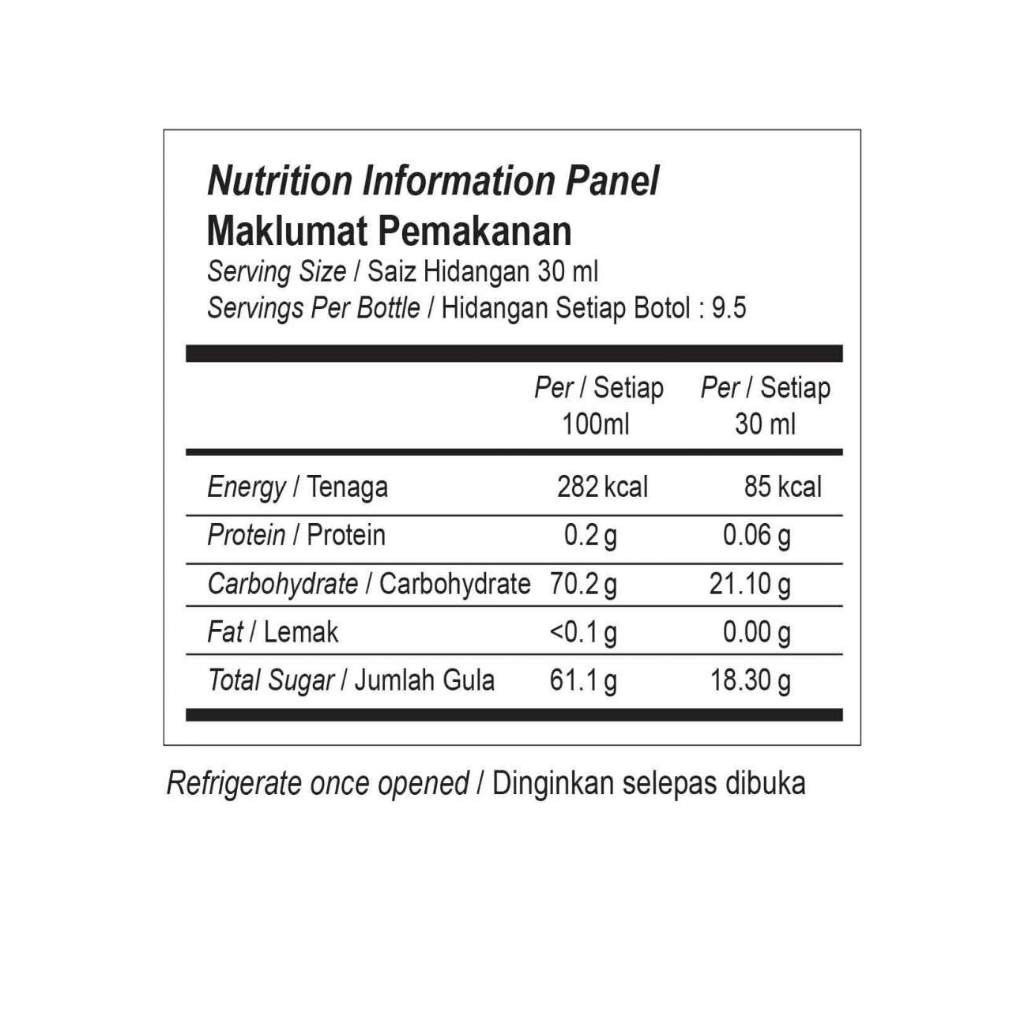 Nutrition Information Panel
Maklumat Pemakanan
Serving Size / Saiz Hidangan 30 ml
Servings Per Bottle / Hidangan Setiap Botol : 9.5

| | Per / Setiap 100ml | Per / Setiap 30 ml |
|---|---|---|
| Energy / Tenaga | 282 kcal | 85 kcal |
| Protein / Protein | 0.2 g | 0.06 g |
| Carbohydrate / Carbohydrate | 70.2 g | 21.10 g |
| Fat / Lemak | <0.1 g | 0.00 g |
| Total Sugar / Jumlah Gula | 61.1 g | 18.30 g |

Refrigerate once opened / Dinginkan selepas dibuka